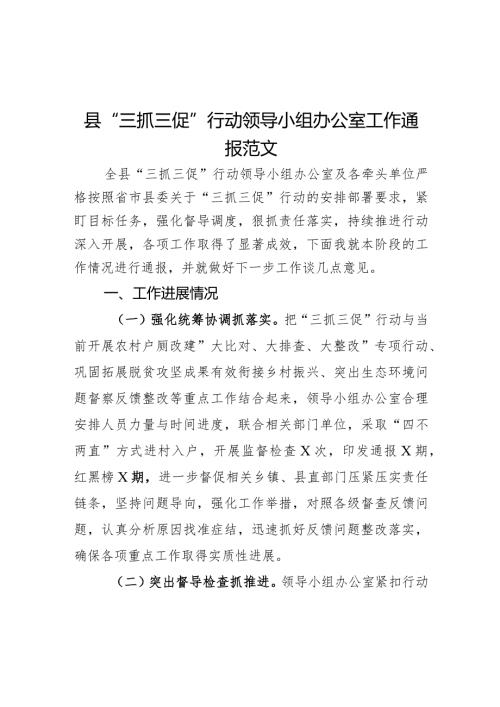 县“三抓三促”行动领导小组办公室工作通报范文

全县“三抓三促”行动领导小组办公室及各牵头单位严格按照省市县委关于“三抓三促”行动的安排部署要求，紧盯目标任务，强化督导调度，狠抓责任落实，持续推进行动深入开展，各项工作取得了显著成效，下面我就本阶段的工作情况进行通报，并就做好下一步工作谈几点意见。

一、工作进展情况

（一）强化统筹协调抓落实。把“三抓三促”行动与当前开展农村户厕改建”大比对、大排查、大整改”专项行动、巩固拓展脱贫攻坚成果有效衔接乡村振兴、突出生态环境问题督察反馈整改等重点工作结合起来，领导小组办公室合理安排人员力量与时间进度，联合相关部门单位，采取“四不两直”方式进村入户，开展监督检查X次，印发通报X期，红黑榜X期，进一步督促相关乡镇、县直部门压紧压实责任链条，坚持问题导向，强化工作举措，对照各级督查反馈问题，认真分析原因找准症结，迅速抓好反馈问题整改落实，确保各项重点工作取得实质性进展。

（二）突出督导检查抓推进。领导小组办公室紧扣行动